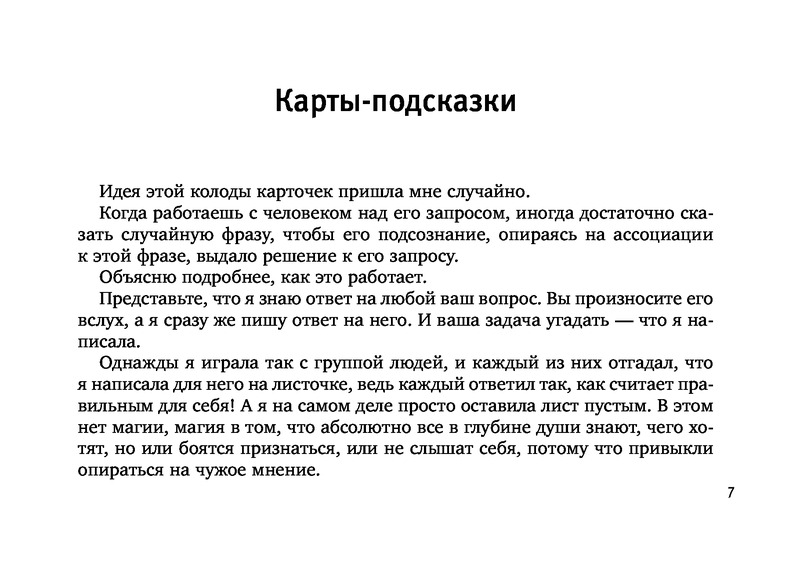 Карты-подсказки

Идея этой колоды карточек пришла мне случайно.

Когда работаешь с человеком над его запросом, иногда достаточно сказать случайную фразу, чтобы его подсознание, опираясь на ассоциации к этой фразе, выдало решение к его запросу.

Объясню подробнее, как это работает.

Представьте, что я знаю ответ на любой ваш вопрос. Вы произносите его вслух, а я сразу же пишу ответ на него. И ваша задача угадать — что я написала.

Однажды я играла так с группой людей, и каждый из них отгадал, что я написала для него на листочке, ведь каждый ответил так, как считает правильным для себя! А я на самом деле просто оставила лист пустым. В этом нет магии, магия в том, что абсолютно все в глубине души знают, чего хотят, но или боятся признаться, или не слышат себя, потому что привыкли опираться на чужое мнение.

7